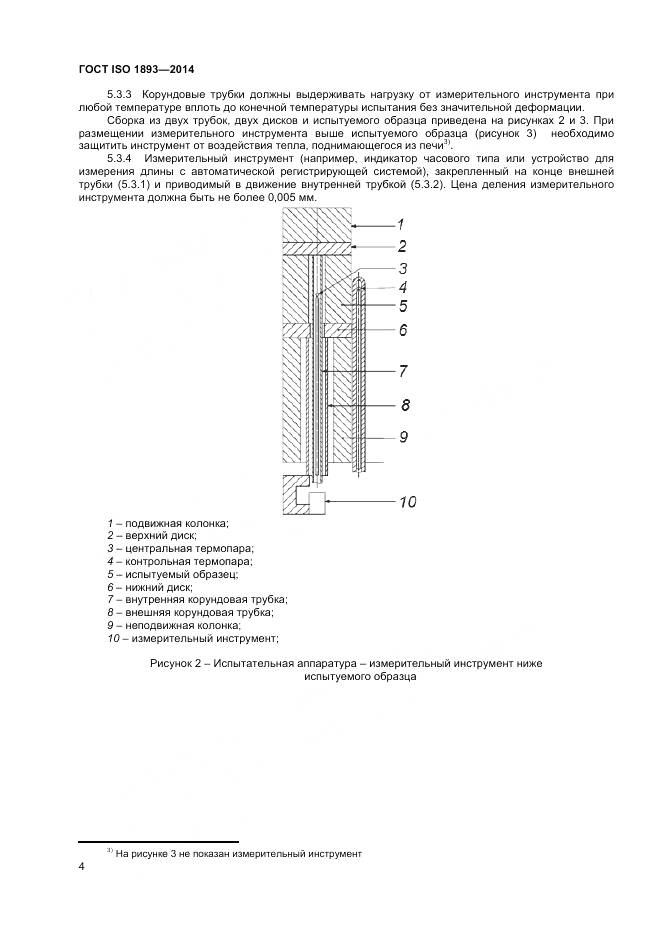 ГОСТ ISO 1893—2014

5.3.3 Корундовые трубки должны выдерживать нагрузку от измерительного инструмента при любой температуре вплоть до конечной температуры испытания без значительной деформации.

Сборка из двух трубок, двух дисков и испытуемого образца приведена на рисунках 2 и 3. При размещении измерительного инструмента выше испытуемого образца (рисунок 3) необходимо защитить инструмент от воздействия тепла, поднимающегося из печи$^{3)}$.

5.3.4 Измерительный инструмент (например, индикатор часового типа или устройство для измерения длины с автоматической регистрирующей системой), закрепленный на конце внешней трубки (5.3.1) и приводимый в движение внутренней трубкой (5.3.2). Цена деления измерительного инструмента должна быть не более 0,005 мм.

1
2
3
4
5
6
7
8
9
10

1 – подвижная колонка;
2 – верхний диск;
3 – центральная термопара;
4 – контрольная термопара;
5 – испытуемый образец;
6 – нижний диск;
7 – внутренняя корундовая трубка;
8 – внешняя корундовая трубка;
9 – неподвижная колонка;
10 – измерительный инструмент;

Рисунок 2 – Испытательная аппаратура – измерительный инструмент ниже испытуемого образца

$^{3)}$ На рисунке 3 не показан измерительный инструмент

4